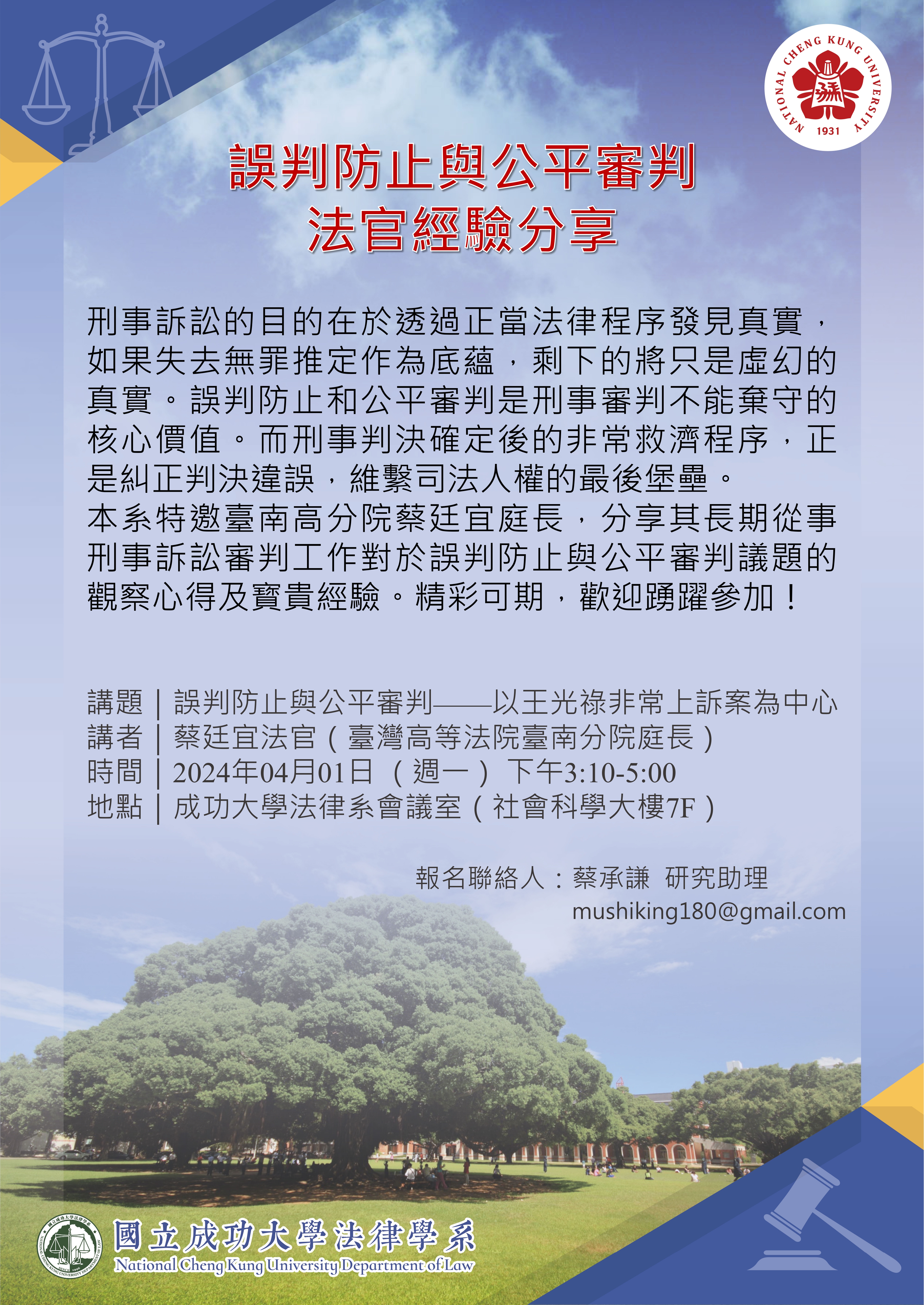 NATIONAL CHENG KUNG UNIVERSITY
1931

誤判防止與公平審判
法官經驗分享

刑事訴訟的目的在於透過正當法律程序發見真實，如果失去無罪推定作為底蘊，剩下的將只是虛幻的真實。誤判防止和公平審判是刑事審判不能棄守的核心價值。而刑事判決確定後的非常救濟程序，正是糾正判決違誤，維繫司法人權的最後堡壘。
本系特邀臺南高分院蔡廷宜庭長，分享其長期從事刑事訴訟審判工作對於誤判防止與公平審判議題的觀察心得及寶貴經驗。精彩可期，歡迎踴躍參加！

講題｜誤判防止與公平審判——以王光祿非常上訴案為中心
講者｜蔡廷宜法官（臺灣高等法院臺南分院庭長）
時間｜2024年04月01日（週一）下午3:10-5:00
地點｜成功大學法律系會議室（社會科學大樓7F）

報名聯絡人：蔡承謙 研究助理
mushiking180@gmail.com

國立成功大學法律學系
National Cheng Kung University Department of Law